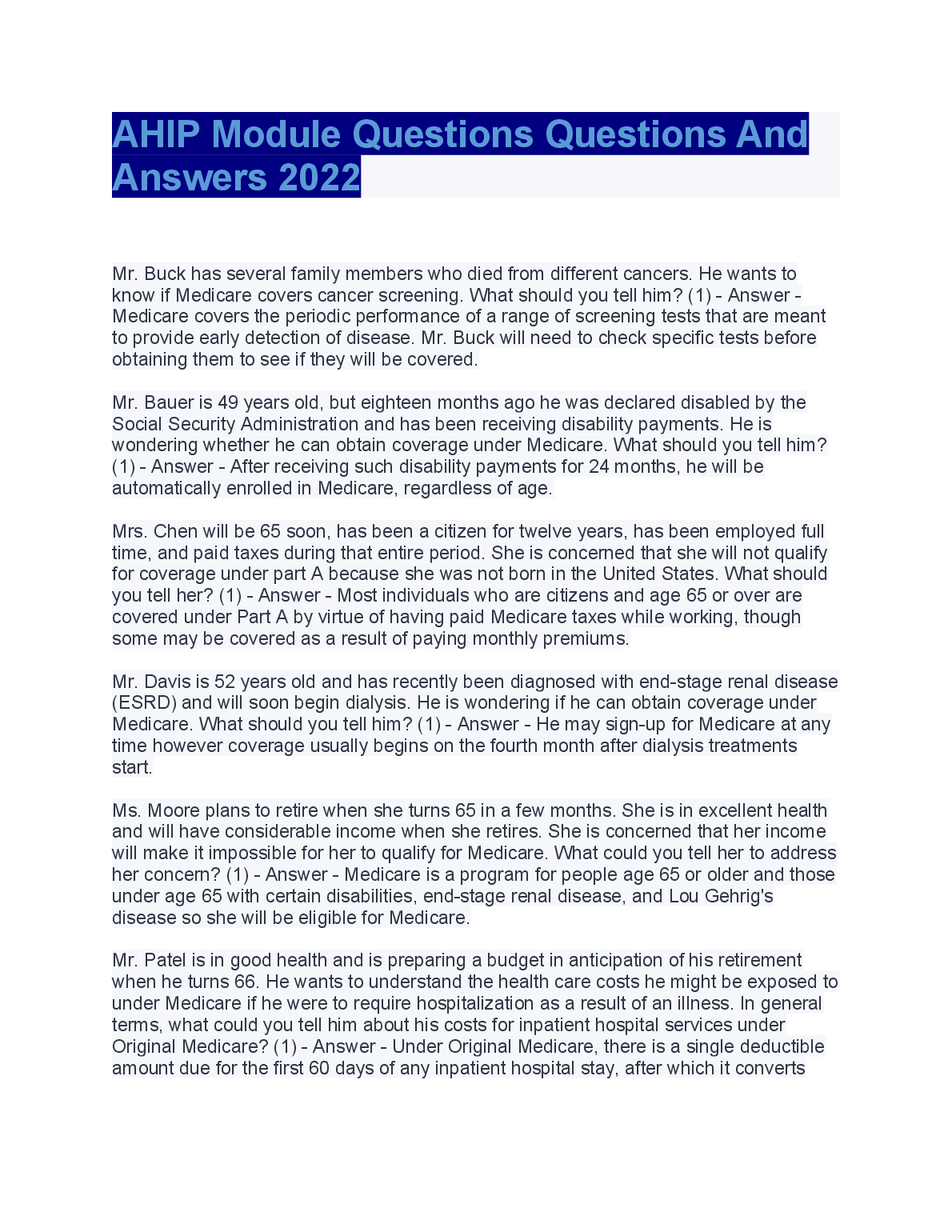 AHIP Module Questions Questions And Answers 2022

Mr. Buck has several family members who died from different cancers. He wants to know if Medicare covers cancer screening. What should you tell him? (1) - Answer - Medicare covers the periodic performance of a range of screening tests that are meant to provide early detection of disease. Mr. Buck will need to check specific tests before obtaining them to see if they will be covered.

Mr. Bauer is 49 years old, but eighteen months ago he was declared disabled by the Social Security Administration and has been receiving disability payments. He is wondering whether he can obtain coverage under Medicare. What should you tell him? (1) - Answer - After receiving such disability payments for 24 months, he will be automatically enrolled in Medicare, regardless of age.

Mrs. Chen will be 65 soon, has been a citizen for twelve years, has been employed full time, and paid taxes during that entire period. She is concerned that she will not qualify for coverage under part A because she was not born in the United States. What should you tell her? (1) - Answer - Most individuals who are citizens and age 65 or over are covered under Part A by virtue of having paid Medicare taxes while working, though some may be covered as a result of paying monthly premiums.

Mr. Davis is 52 years old and has recently been diagnosed with end-stage renal disease (ESRD) and will soon begin dialysis. He is wondering if he can obtain coverage under Medicare. What should you tell him? (1) - Answer - He may sign-up for Medicare at any time however coverage usually begins on the fourth month after dialysis treatments start.

Ms. Moore plans to retire when she turns 65 in a few months. She is in excellent health and will have considerable income when she retires. She is concerned that her income will make it impossible for her to qualify for Medicare. What could you tell her to address her concern? (1) - Answer - Medicare is a program for people age 65 or older and those under age 65 with certain disabilities, end-stage renal disease, and Lou Gehrig's disease so she will be eligible for Medicare.

Mr. Patel is in good health and is preparing a budget in anticipation of his retirement when he turns 66. He wants to understand the health care costs he might be exposed to under Medicare if he were to require hospitalization as a result of an illness. In general terms, what could you tell him about his costs for inpatient hospital services under Original Medicare? (1) - Answer - Under Original Medicare, there is a single deductible amount due for the first 60 days of any inpatient hospital stay, after which it converts